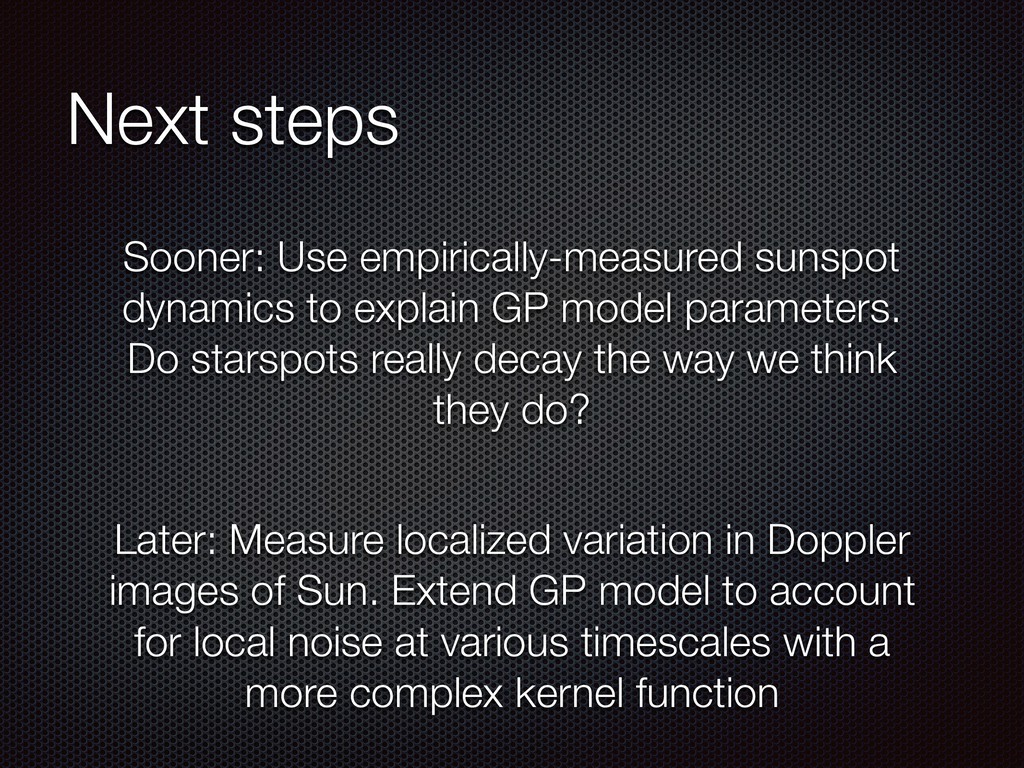 Next steps

Sooner: Use empirically-measured sunspot dynamics to explain GP model parameters. Do starspots really decay the way we think they do?

Later: Measure localized variation in Doppler images of Sun. Extend GP model to account for local noise at various timescales with a more complex kernel function